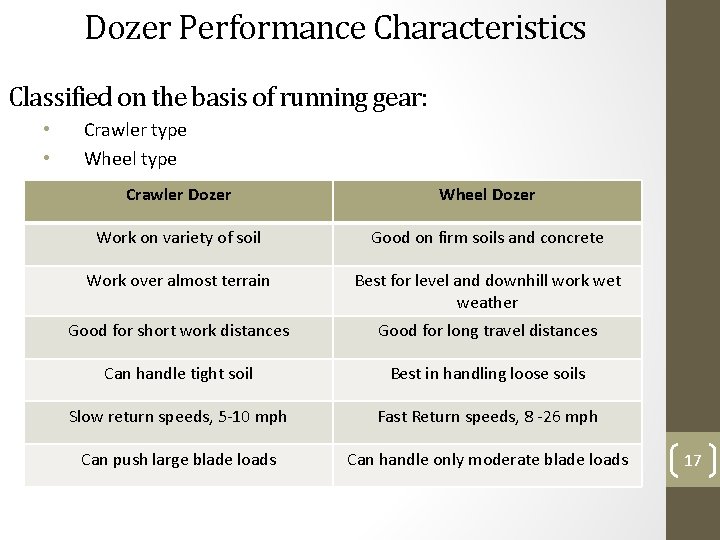 Dozer Performance Characteristics

Classified on the basis of running gear:

• Crawler type
• Wheel type

| Crawler Dozer | Wheel Dozer |
|---|---|
| Work on variety of soil | Good on firm soils and concrete |
| Work over almost terrain | Best for level and downhill work wet weather |
| Good for short work distances | Good for long travel distances |
| Can handle tight soil | Best in handling loose soils |
| Slow return speeds, 5-10 mph | Fast Return speeds, 8 -26 mph |
| Can push large blade loads | Can handle only moderate blade loads |

17